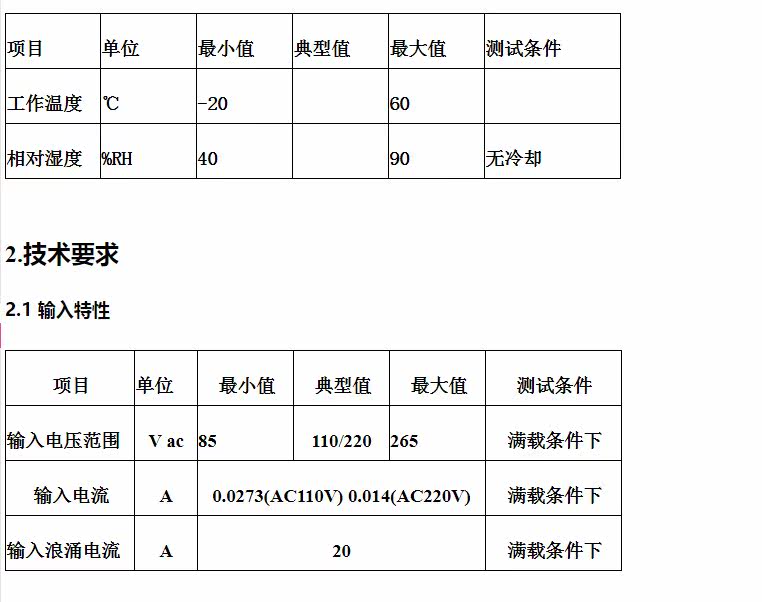 | 项目 | 单位 | 最小值 | 典型值 | 最大值 | 测试条件 |
|---|---|---|---|---|---|
| 工作温度 | ℃ | -20 | | 60 | |
| 相对湿度 | %RH | 40 | | 90 | 无冷却 |

2.技术要求

2.1 输入特性

| 项目 | 单位 | 最小值 | 典型值 | 最大值 | 测试条件 |
|---|---|---|---|---|---|
| 输入电压范围 | V ac | 85 | 110/220 | 265 | 满载条件下 |
| 输入电流 | A | 0.0273(AC110V) 0.014(AC220V) | | | 满载条件下 |
| 输入浪涌电流 | A | 20 | | | 满载条件下 |